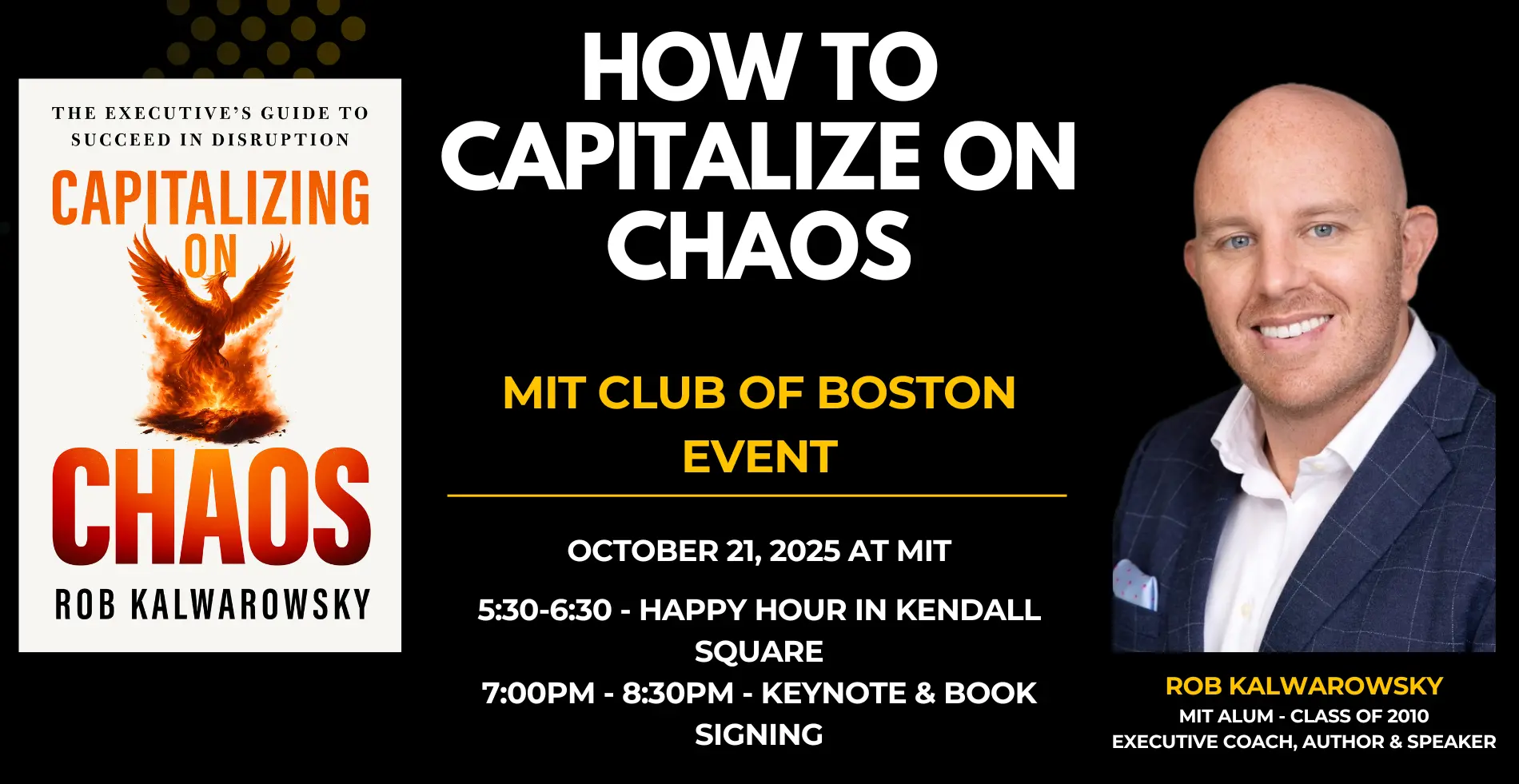 THE EXECUTIVE'S GUIDE TO SUCCEED IN DISRUPTION

CAPITALIZING ON CHAOS

ROB KALWAROWSKY

HOW TO CAPITALIZE ON CHAOS

MIT CLUB OF BOSTON EVENT

OCTOBER 21, 2025 AT MIT

5:30-6:30 - HAPPY HOUR IN KENDALL SQUARE
7:00PM - 8:30PM - KEYNOTE & BOOK SIGNING

ROB KALWAROWSKY
MIT ALUM - CLASS OF 2010
EXECUTIVE COACH, AUTHOR & SPEAKER